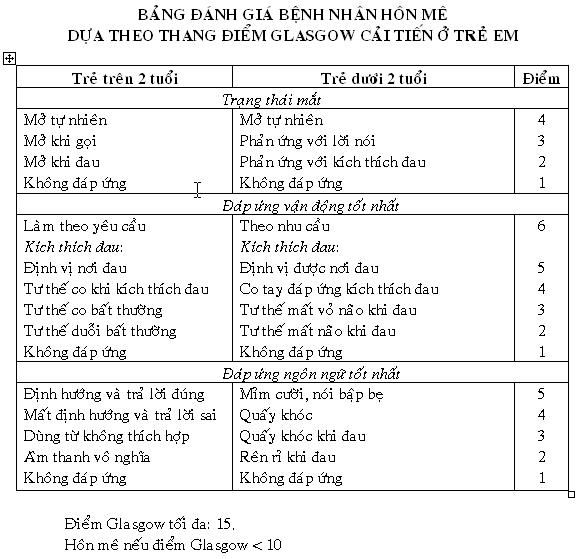 BẢNG ĐÁNH GIÁ BỆNH NHÂN HÔN MÊ
DỰA THEO THANG ĐIỂM GLASGOW CẢI TIẾN Ở TRẺ EM

| Trẻ trên 2 tuổi | Trẻ dưới 2 tuổi | Điểm |
|---|---|---|
| *Trạng thái mắt* | | |
| Mở tự nhiên | Mở tự nhiên | 4 |
| Mở khi gọi | Phản ứng với lời nói | 3 |
| Mở khi đau | Phản ứng với kích thích đau | 2 |
| Không đáp ứng | Không đáp ứng | 1 |
| *Đáp ứng vận động tốt nhất* | | |
| Làm theo yêu cầu | Theo nhu cầu | 6 |
| *Kích thích đau*: | *Kích thích đau*: | |
| Định vị nơi đau | Định vị được nơi đau | 5 |
| Tư thế co khi kích thích đau | Co tay đáp ứng kích thích đau | 4 |
| Tư thế co bất thường | Tư thế mất vỏ não khi đau | 3 |
| Tư thế duỗi bất thường | Tư thế mất não khi đau | 2 |
| Không đáp ứng | Không đáp ứng | 1 |
| *Đáp ứng ngôn ngữ tốt nhất* | | |
| Định hướng và trả lời đúng | Mỉm cười, nói bập bẹ | 5 |
| Mất định hướng và trả lời sai | Quấy khóc | 4 |
| Dùng từ không thích hợp | Quấy khóc khi đau | 3 |
| Âm thanh vô nghĩa | Rên rỉ khi đau | 2 |
| Không đáp ứng | Không đáp ứng | 1 |

Điểm Glasgow tối đa: 15.
Hôn mê nếu điểm Glasgow < 10